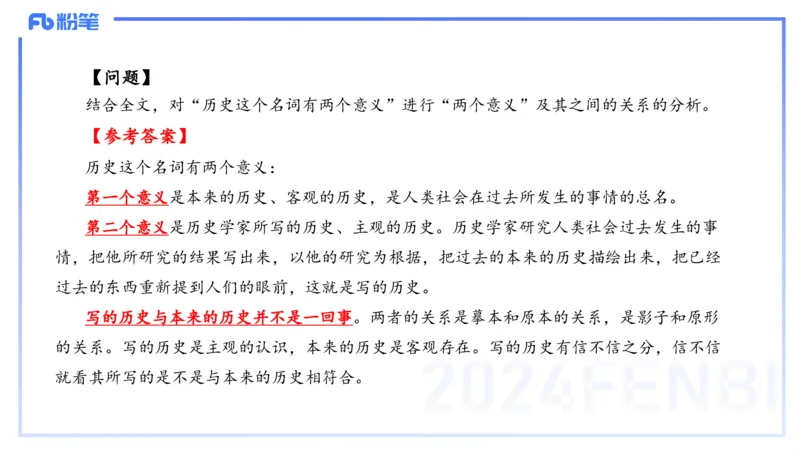 Fb 粉笔

【问题】

结合全文，对“历史这个名词有两个意义”进行“两个意义”及其之间的关系的分析。

【参考答案】

历史这个名词有两个意义：

第一个意义是本来的历史、客观的历史，是人类社会在过去所发生的事情的总名。

第二个意义是历史学家所写的历史、主观的历史。历史学家研究人类社会过去发生的事情，把他所研究的结果写出来，以他的研究为根据，把过去的本来的历史描绘出来，把已经过去的东西重新提到人们的眼前，这就是写的历史。

写的历史与本来的历史并不是一回事。两者的关系是摹本和原本的关系，是影子和原形的关系。写的历史是主观的认识，本来的历史是客观存在。写的历史有信不信之分，信不信就看其所写的是不是与本来的历史相符合。

2024FENBI